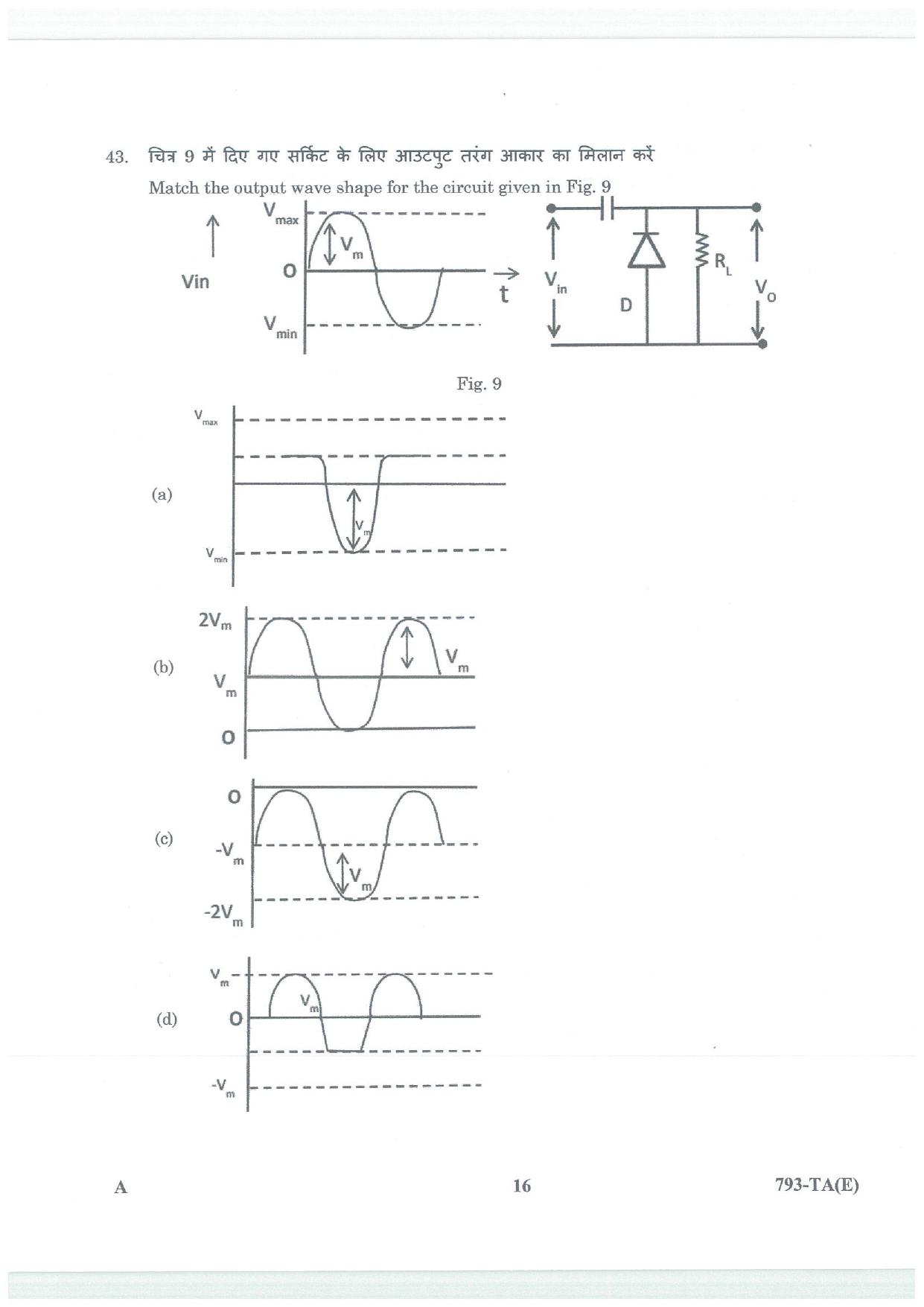 43. चित्र 9 में दिए गए सर्किट के लिए आउटपुट तरंग आकार का मिलान करें

Match the output wave shape for the circuit given in Fig. 9

Vin

$V_{max}$

$V_m$

O

$V_{min}$

t

$V_{in}$

D

$R_L$

$V_o$

Fig. 9

(a)

$V_{max}$

$V_m$

$V_{min}$

(b)

$2V_m$

$V_m$

$V_m$

O

(c)

O

$-V_m$

$V_m$

$-2V_m$

(d)

$V_m$

$V_m$

O

$-V_m$

A 16 793-TA(E)